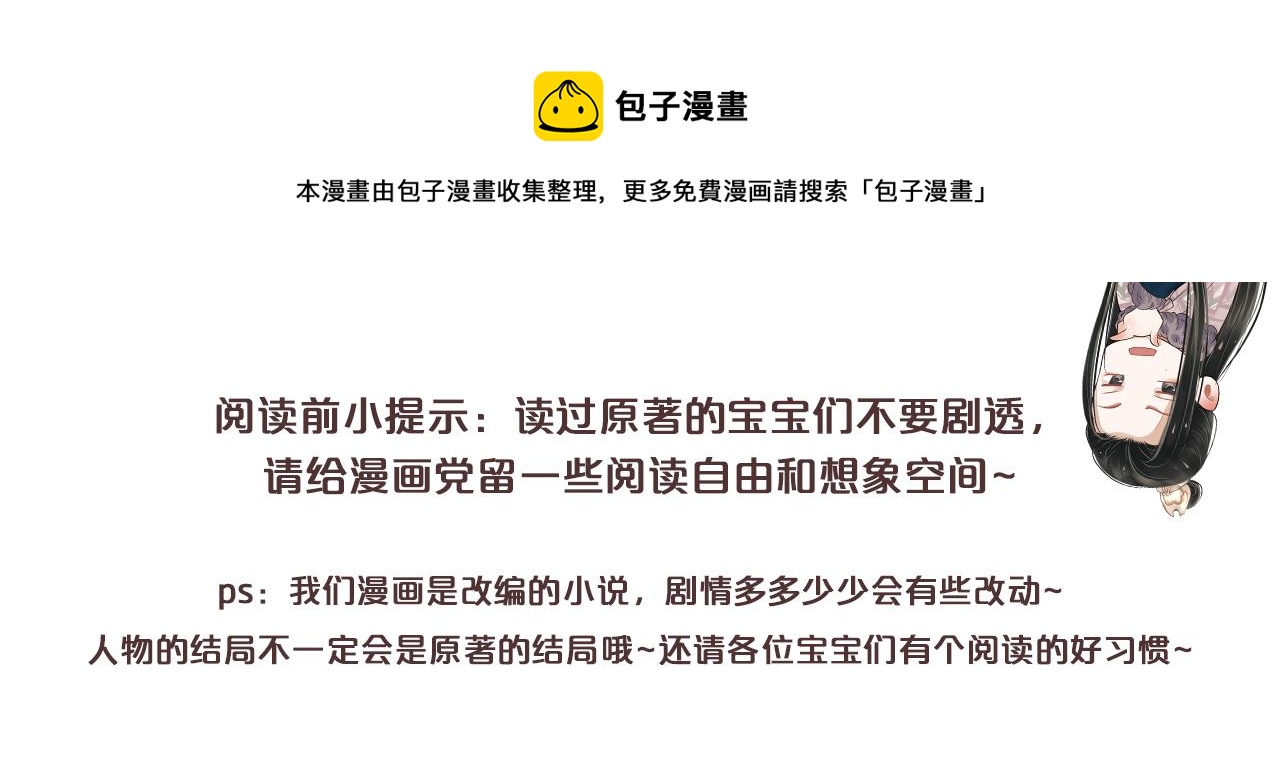 包子漫畫

本漫畫由包子漫畫收集整理，更多免費漫画請搜索「包子漫畫」

阅读前小提示：读过原著的宝宝们不要剧透，请给漫画党留一些阅读自由和想象空间~

ps：我们漫画是改编的小说，剧情多多少少会有些改动~
人物的结局不一定会是原著的结局哦~还请各位宝宝们有个阅读的好习惯~